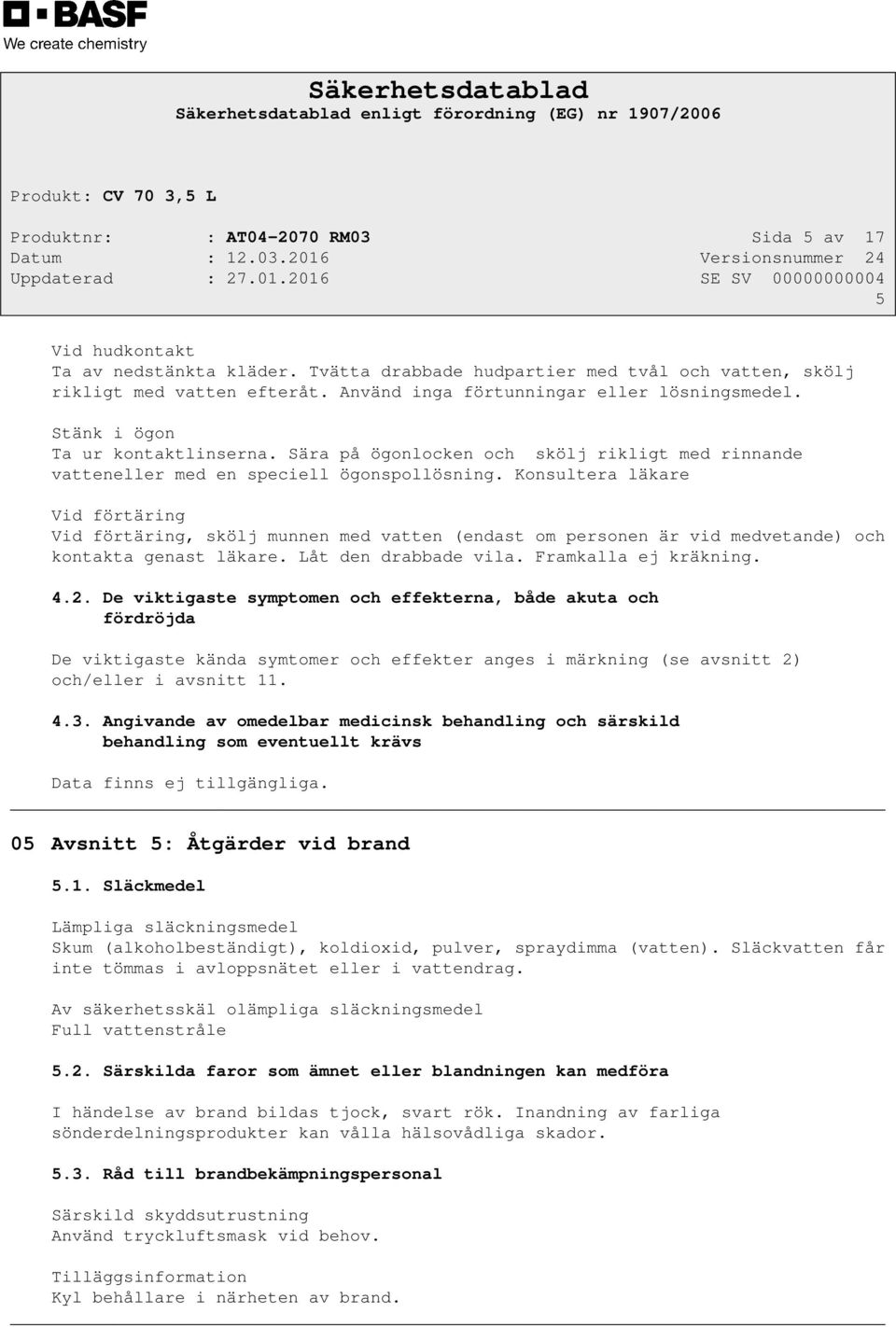 BASF
We create chemistry

Säkerhetsdatablad
Säkerhetsdatablad enligt förordning (EG) nr 1907/2006

Produkt: CV 70 3,5 L

Produktnr: : AT04-2070 RM03 Sida 5 av 17
Datum : 12.03.2016 Versionsnummer 24
Uppdaterad : 27.01.2016 SE SV 00000000004
5

Vid hudkontakt
Ta av nedstänkta kläder. Tvätta drabbade hudpartier med tvål och vatten, skölj rikligt med vatten efteråt. Använd inga förtunningar eller lösningsmedel.

Stänk i ögon
Ta ur kontaktlinserna. Sära på ögonlocken och skölj rikligt med rinnande vatteneller med en speciell ögonspollösning. Konsultera läkare

Vid förtäring
Vid förtäring, skölj munnen med vatten (endast om personen är vid medvetande) och kontakta genast läkare. Låt den drabbade vila. Framkalla ej kräkning.

4.2. De viktigaste symptomen och effekterna, både akuta och fördröjda

De viktigaste kända symtomer och effekter anges i märkning (se avsnitt 2) och/eller i avsnitt 11.

4.3. Angivande av omedelbar medicinsk behandling och särskild behandling som eventuellt krävs

Data finns ej tillgängliga.

05 Avsnitt 5: Åtgärder vid brand

5.1. Släckmedel

Lämpliga släckningsmedel
Skum (alkoholbeständigt), koldioxid, pulver, spraydimma (vatten). Släckvatten får inte tömmas i avloppsnätet eller i vattendrag.

Av säkerhetsskäl olämpliga släckningsmedel
Full vattenstråle

5.2. Särskilda faror som ämnet eller blandningen kan medföra

I händelse av brand bildas tjock, svart rök. Inandning av farliga sönderdelningsprodukter kan vålla hälsovådliga skador.

5.3. Råd till brandbekämpningspersonal

Särskild skyddsutrustning
Använd tryckluftsmask vid behov.

Tilläggsinformation
Kyl behållare i närheten av brand.